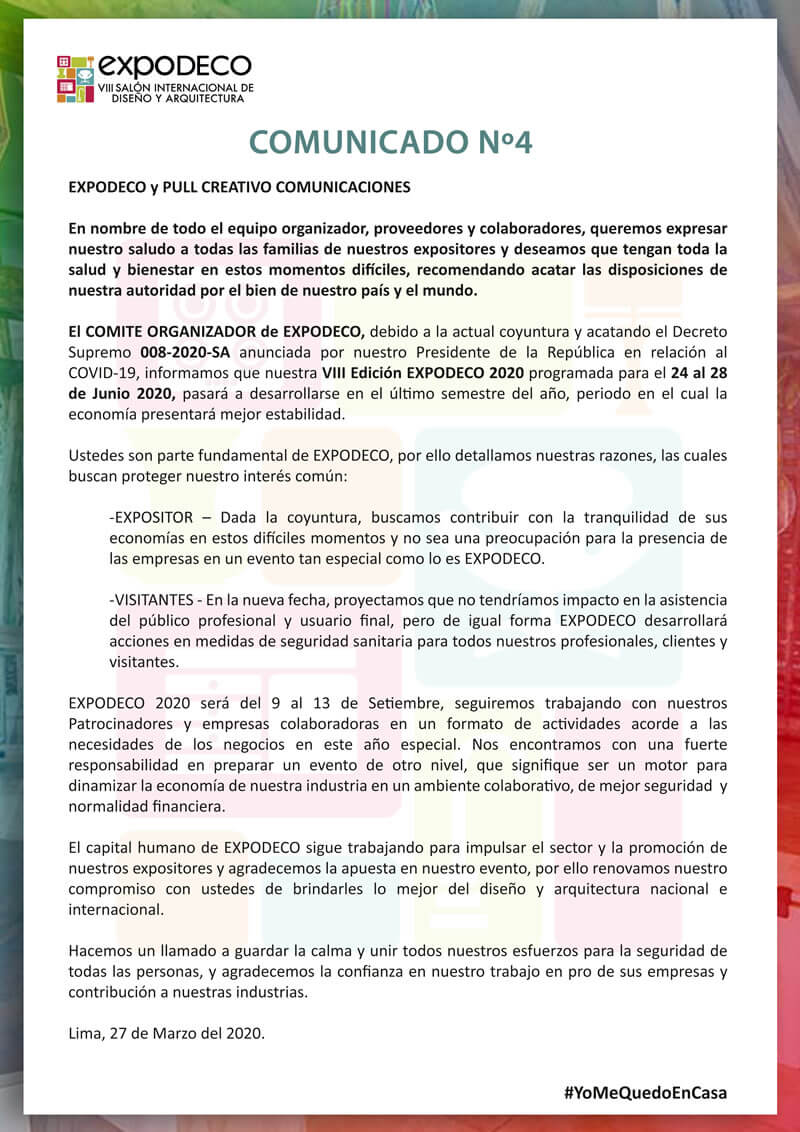 expoDECO
VIII SALÓN INTERNACIONAL DE DISEÑO Y ARQUITECTURA

COMUNICADO Nº4

EXPODECO y PULL CREATIVO COMUNICACIONES

En nombre de todo el equipo organizador, proveedores y colaboradores, queremos expresar nuestro saludo a todas las familias de nuestros expositores y deseamos que tengan toda la salud y bienestar en estos momentos difíciles, recomendando acatar las disposiciones de nuestra autoridad por el bien de nuestro país y el mundo.

El COMITE ORGANIZADOR de EXPODECO, debido a la actual coyuntura y acatando el Decreto Supremo 008-2020-SA anunciada por nuestro Presidente de la República en relación al COVID-19, informamos que nuestra VIII Edición EXPODECO 2020 programada para el 24 al 28 de Junio 2020, pasará a desarrollarse en el último semestre del año, periodo en el cual la economía presentará mejor estabilidad.

Ustedes son parte fundamental de EXPODECO, por ello detallamos nuestras razones, las cuales buscan proteger nuestro interés común:

-EXPOSITOR – Dada la coyuntura, buscamos contribuir con la tranquilidad de sus economías en estos difíciles momentos y no sea una preocupación para la presencia de las empresas en un evento tan especial como lo es EXPODECO.

-VISITANTES - En la nueva fecha, proyectamos que no tendríamos impacto en la asistencia del público profesional y usuario final, pero de igual forma EXPODECO desarrollará acciones en medidas de seguridad sanitaria para todos nuestros profesionales, clientes y visitantes.

EXPODECO 2020 será del 9 al 13 de Setiembre, seguiremos trabajando con nuestros Patrocinadores y empresas colaboradoras en un formato de actividades acorde a las necesidades de los negocios en este año especial. Nos encontramos con una fuerte responsabilidad en preparar un evento de otro nivel, que signifique ser un motor para dinamizar la economía de nuestra industria en un ambiente colaborativo, de mejor seguridad y normalidad financiera.

El capital humano de EXPODECO sigue trabajando para impulsar el sector y la promoción de nuestros expositores y agradecemos la apuesta en nuestro evento, por ello renovamos nuestro compromiso con ustedes de brindarles lo mejor del diseño y arquitectura nacional e internacional.

Hacemos un llamado a guardar la calma y unir todos nuestros esfuerzos para la seguridad de todas las personas, y agradecemos la confianza en nuestro trabajo en pro de sus empresas y contribución a nuestras industrias.

Lima, 27 de Marzo del 2020.

#YoMeQuedoEnCasa